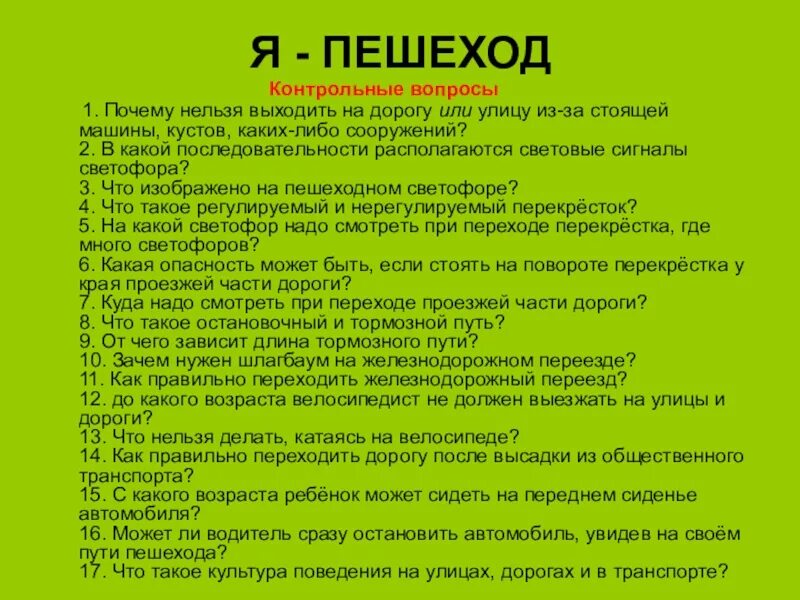 Я - ПЕШЕХОД

Контрольные вопросы

1. Почему нельзя выходить на дорогу или улицу из-за стоящей машины, кустов, каких-либо сооружений?
2. В какой последовательности располагаются световые сигналы светофора?
3. Что изображено на пешеходном светофоре?
4. Что такое регулируемый и нерегулируемый перекрёсток?
5. На какой светофор надо смотреть при переходе перекрёстка, где много светофоров?
6. Какая опасность может быть, если стоять на повороте перекрёстка у края проезжей части дороги?
7. Куда надо смотреть при переходе проезжей части дороги?
8. Что такое остановочный и тормозной путь?
9. От чего зависит длина тормозного пути?
10. Зачем нужен шлагбаум на железнодорожном переезде?
11. Как правильно переходить железнодорожный переезд?
12. до какого возраста велосипедист не должен выезжать на улицы и дороги?
13. Что нельзя делать, катаясь на велосипеде?
14. Как правильно переходить дорогу после высадки из общественного транспорта?
15. С какого возраста ребёнок может сидеть на переднем сиденье автомобиля?
16. Может ли водитель сразу остановить автомобиль, увидев на своём пути пешехода?
17. Что такое культура поведения на улицах, дорогах и в транспорте?